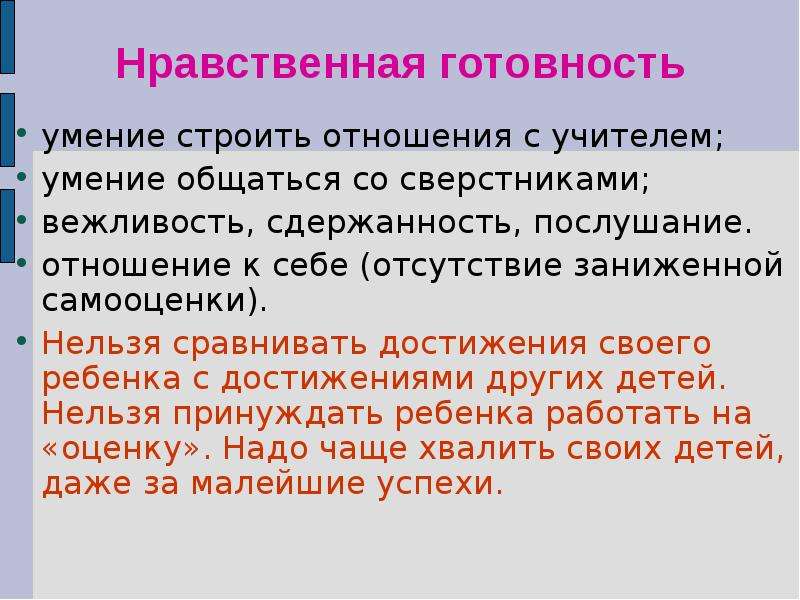 Нравственная готовность

• умение строить отношения с учителем;
• умение общаться со сверстниками;
• вежливость, сдержанность, послушание.
• отношение к себе (отсутствие заниженной самооценки).
• Нельзя сравнивать достижения своего ребенка с достижениями других детей. Нельзя принуждать ребенка работать на «оценку». Надо чаще хвалить своих детей, даже за малейшие успехи.